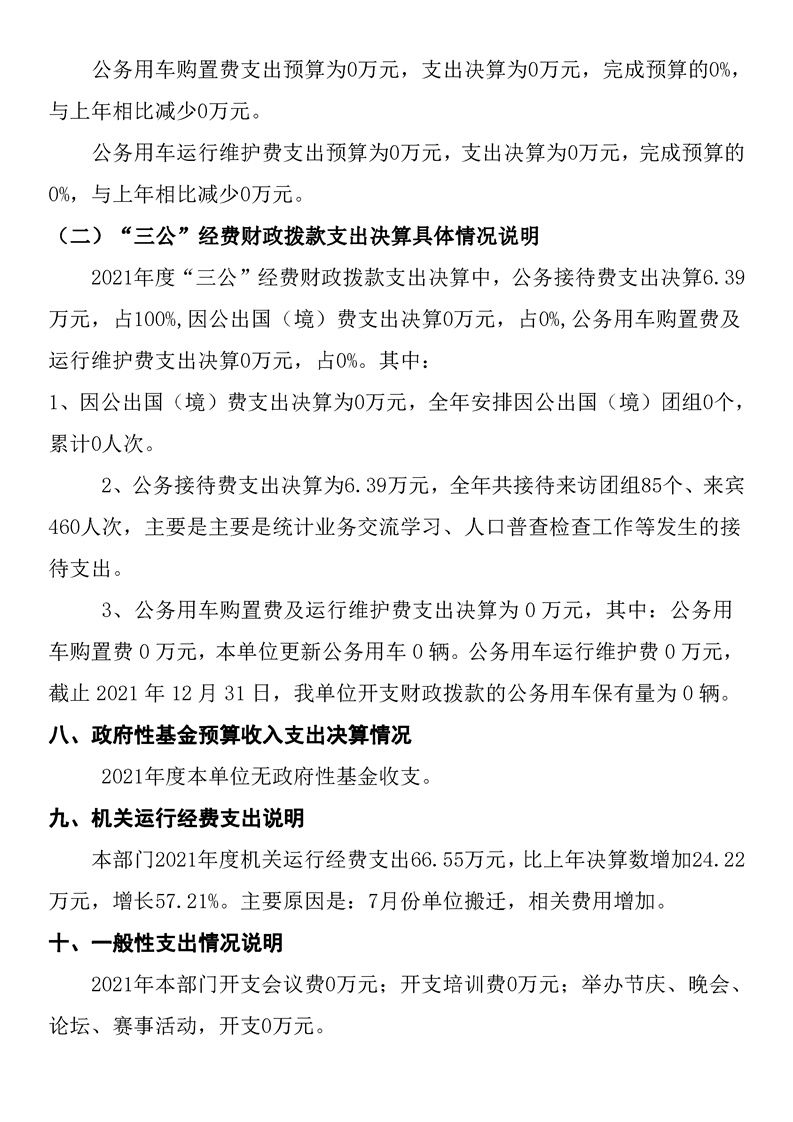 公务用车购置费支出预算为0万元，支出决算为0万元，完成预算的0%，与上年相比减少0万元。

公务用车运行维护费支出预算为0万元，支出决算为0万元，完成预算的0%，与上年相比减少0万元。

（二）“三公”经费财政拨款支出决算具体情况说明

2021年度“三公”经费财政拨款支出决算中，公务接待费支出决算6.39万元，占100%,因公出国（境）费支出决算0万元，占0%,公务用车购置费及运行维护费支出决算0万元，占0%。其中：

1、因公出国（境）费支出决算为0万元，全年安排因公出国（境）团组0个，累计0人次。

2、公务接待费支出决算为6.39万元，全年共接待来访团组85个、来宾460人次，主要是主要是统计业务交流学习、人口普查检查工作等发生的接待支出。

3、公务用车购置费及运行维护费支出决算为 0 万元，其中：公务用车购置费 0 万元，本单位更新公务用车 0 辆。公务用车运行维护费 0 万元，截止 2021 年 12 月 31 日，我单位开支财政拨款的公务用车保有量为 0 辆。

八、政府性基金预算收入支出决算情况

2021年度本单位无政府性基金收支。

九、机关运行经费支出说明

本部门2021年度机关运行经费支出66.55万元，比上年决算数增加24.22万元，增长57.21%。主要原因是：7月份单位搬迁，相关费用增加。

十、一般性支出情况说明

2021年本部门开支会议费0万元；开支培训费0万元；举办节庆、晚会、论坛、赛事活动，开支0万元。